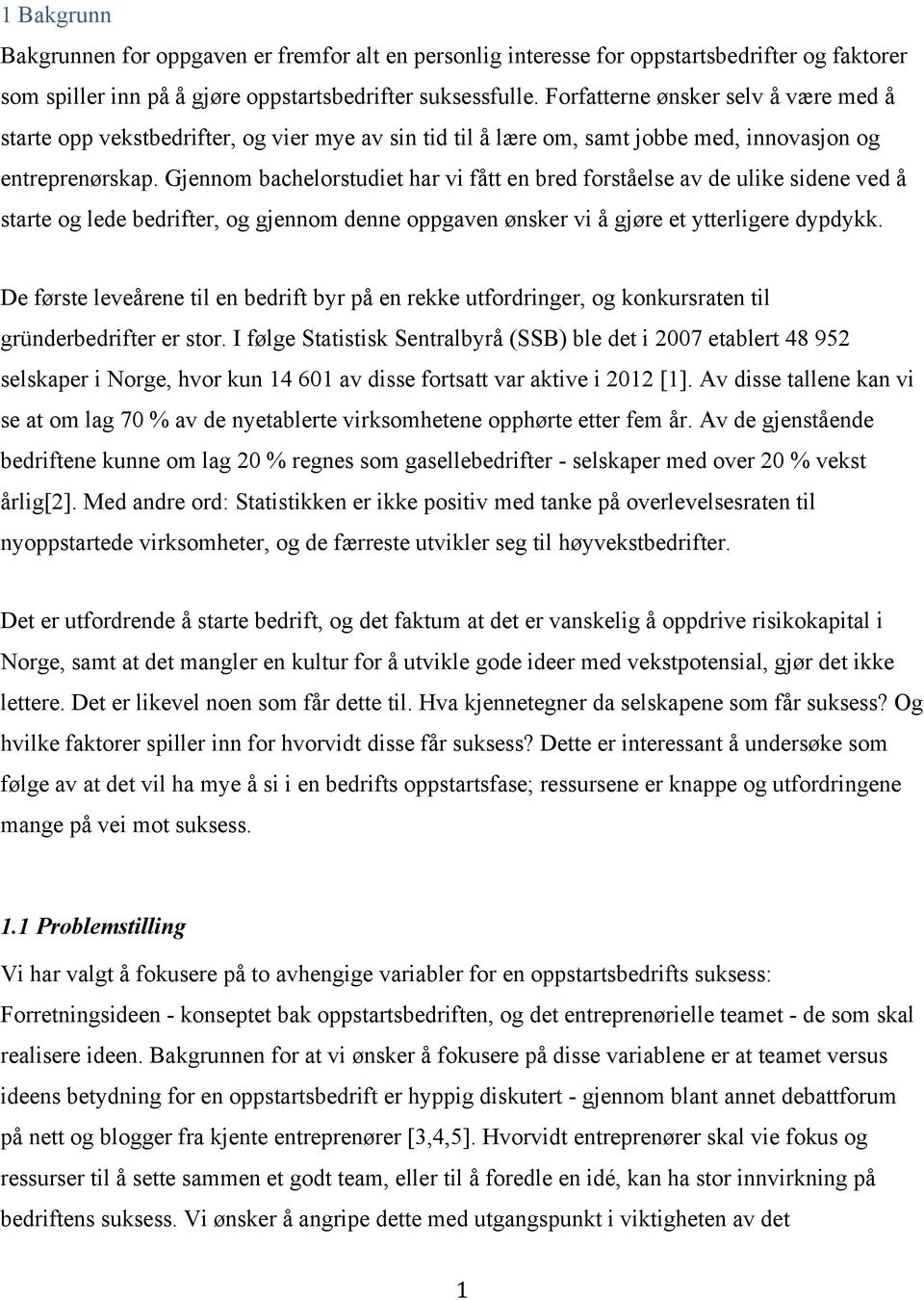 1 Bakgrunn

Bakgrunnen for oppgaven er fremfor alt en personlig interesse for oppstartsbedrifter og faktorer som spiller inn på å gjøre oppstartsbedrifter suksessfulle. Forfatterne ønsker selv å være med å starte opp vekstbedrifter, og vier mye av sin tid til å lære om, samt jobbe med, innovasjon og entreprenørskap. Gjennom bachelorstudiet har vi fått en bred forståelse av de ulike sidene ved å starte og lede bedrifter, og gjennom denne oppgaven ønsker vi å gjøre et ytterligere dypdykk.

De første leveårene til en bedrift byr på en rekke utfordringer, og konkursraten til gründerbedrifter er stor. I følge Statistisk Sentralbyrå (SSB) ble det i 2007 etablert 48 952 selskaper i Norge, hvor kun 14 601 av disse fortsatt var aktive i 2012 [1]. Av disse tallene kan vi se at om lag 70 % av de nyetablerte virksomhetene opphørte etter fem år. Av de gjenstående bedriftene kunne om lag 20 % regnes som gasellebedrifter - selskaper med over 20 % vekst årlig[2]. Med andre ord: Statistikken er ikke positiv med tanke på overlevelsesraten til nyoppstartede virksomheter, og de færreste utvikler seg til høyvekstbedrifter.

Det er utfordrende å starte bedrift, og det faktum at det er vanskelig å oppdrive risikokapital i Norge, samt at det mangler en kultur for å utvikle gode ideer med vekstpotensial, gjør det ikke lettere. Det er likevel noen som får dette til. Hva kjennetegner da selskapene som får suksess? Og hvilke faktorer spiller inn for hvorvidt disse får suksess? Dette er interessant å undersøke som følge av at det vil ha mye å si i en bedrifts oppstartsfase; ressursene er knappe og utfordringene mange på vei mot suksess.

1.1 Problemstilling

Vi har valgt å fokusere på to avhengige variabler for en oppstartsbedrifts suksess: Forretningsideen - konseptet bak oppstartsbedriften, og det entreprenørielle teamet - de som skal realisere ideen. Bakgrunnen for at vi ønsker å fokusere på disse variablene er at teamet versus ideens betydning for en oppstartsbedrift er hyppig diskutert - gjennom blant annet debattforum på nett og blogger fra kjente entreprenører [3,4,5]. Hvorvidt entreprenører skal vie fokus og ressurser til å sette sammen et godt team, eller til å foredle en idé, kan ha stor innvirkning på bedriftens suksess. Vi ønsker å angripe dette med utgangspunkt i viktigheten av det

1